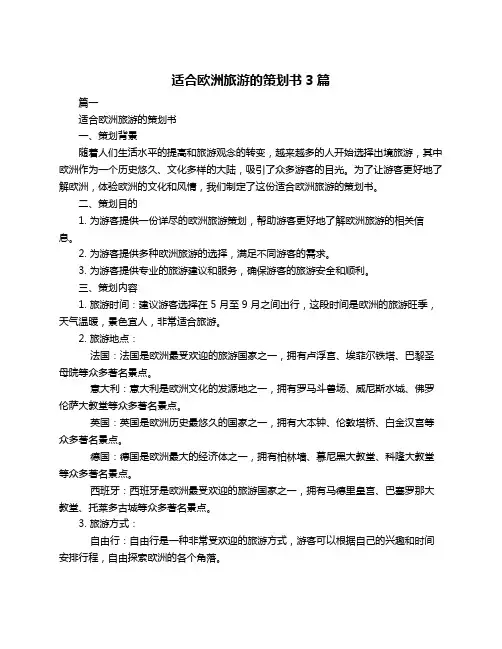 适合欧洲旅游的策划书 3 篇

篇一

适合欧洲旅游的策划书

一、策划背景

随着人们生活水平的提高和旅游观念的转变，越来越多的人开始选择出境旅游，其中欧洲作为一个历史悠久、文化多样的大陆，吸引了众多游客的目光。为了让游客更好地了解欧洲，体验欧洲的文化和风情，我们制定了这份适合欧洲旅游的策划书。

二、策划目的

1. 为游客提供一份详尽的欧洲旅游策划，帮助游客更好地了解欧洲旅游的相关信息。

2. 为游客提供多种欧洲旅游的选择，满足不同游客的需求。

3. 为游客提供专业的旅游建议和服务，确保游客的旅游安全和顺利。

三、策划内容

1. 旅游时间：建议游客选择在 5 月至 9 月之间出行，这段时间是欧洲的旅游旺季，天气温暖，景色宜人，非常适合旅游。

2. 旅游地点：

法国：法国是欧洲最受欢迎的旅游国家之一，拥有卢浮宫、埃菲尔铁塔、巴黎圣母院等众多著名景点。

意大利：意大利是欧洲文化的发源地之一，拥有罗马斗兽场、威尼斯水城、佛罗伦萨大教堂等众多著名景点。

英国：英国是欧洲历史最悠久的国家之一，拥有大本钟、伦敦塔桥、白金汉宫等众多著名景点。

德国：德国是欧洲最大的经济体之一，拥有柏林墙、慕尼黑大教堂、科隆大教堂等众多著名景点。

西班牙：西班牙是欧洲最受欢迎的旅游国家之一，拥有马德里皇宫、巴塞罗那大教堂、托莱多古城等众多著名景点。

3. 旅游方式：

自由行：自由行是一种非常受欢迎的旅游方式，游客可以根据自己的兴趣和时间安排行程，自由探索欧洲的各个角落。